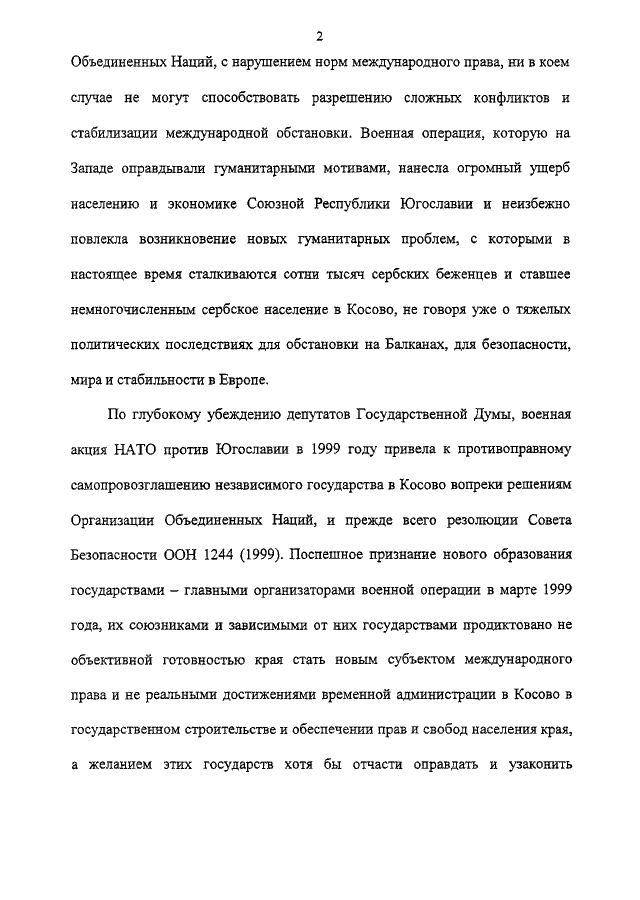 2

Объединенных Наций, с нарушением норм международного права, ни в коем случае не могут способствовать разрешению сложных конфликтов и стабилизации международной обстановки. Военная операция, которую на Западе оправдывали гуманитарными мотивами, нанесла огромный ущерб населению и экономике Союзной Республики Югославии и неизбежно повлекла возникновение новых гуманитарных проблем, с которыми в настоящее время сталкиваются сотни тысяч сербских беженцев и ставшее немногочисленным сербское население в Косово, не говоря уже о тяжелых политических последствиях для обстановки на Балканах, для безопасности, мира и стабильности в Европе.

По глубокому убеждению депутатов Государственной Думы, военная акция НАТО против Югославии в 1999 году привела к противоправному самопровозглашению независимого государства в Косово вопреки решениям Организации Объединенных Наций, и прежде всего резолюции Совета Безопасности ООН 1244 (1999). Поспешное признание нового образования государствами – главными организаторами военной операции в марте 1999 года, их союзниками и зависимыми от них государствами продиктовано не объективной готовностью края стать новым субъектом международного права и не реальными достижениями временной администрации в Косово в государственном строительстве и обеспечении прав и свобод населения края, а желанием этих государств хотя бы отчасти оправдать и узаконить